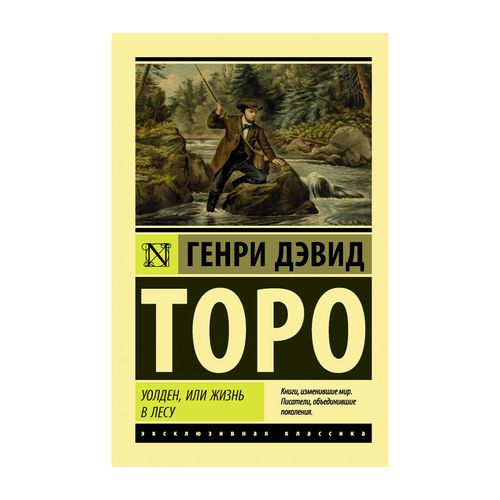 N

ГЕНРИ ДЭВИД

ТОРО

УОЛДЕН, ИЛИ ЖИЗНЬ В ЛЕСУ

Книги, изменившие мир. Писатели, объединившие поколения.

ЭКСКЛЮЗИВНАЯ КЛАССИКА